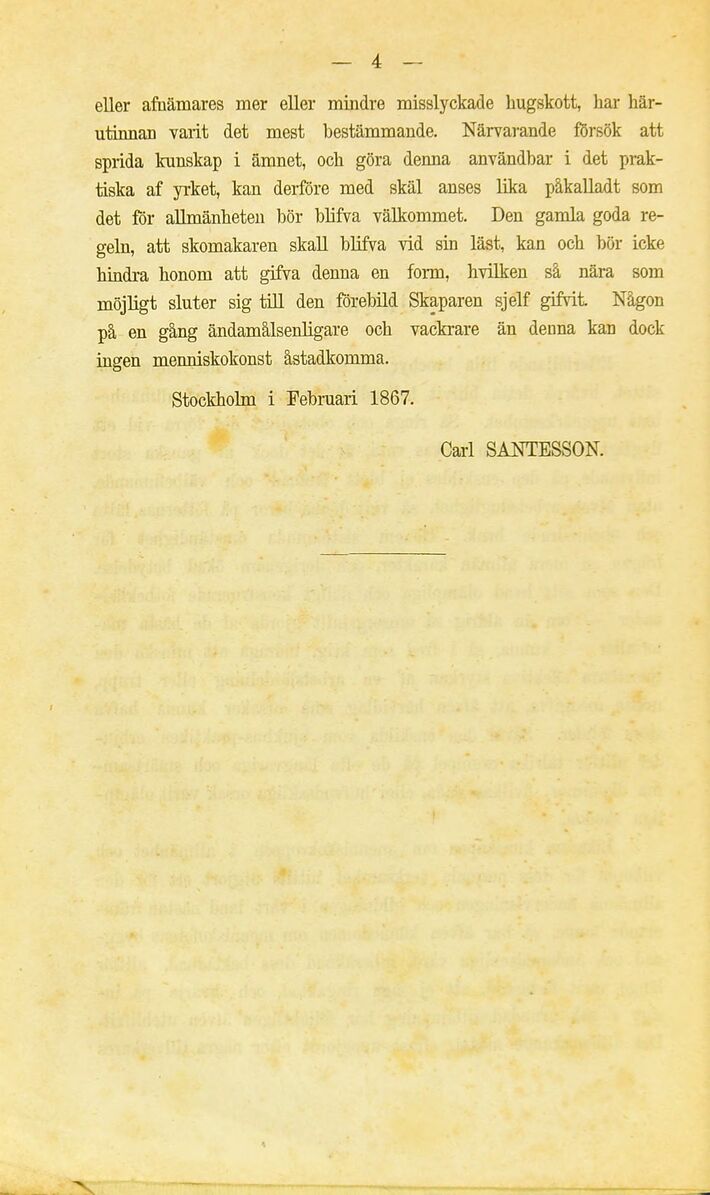 — 4 —

eller afnämares mer eller mindre misslyckade hugskott, har härutinnan varit det mest bestämmande. Närvarande försök att sprida kunskap i ämnet, och göra denna användbar i det praktiska af yrket, kan derföre med skäl anses lika påkalladt som det för allmänheten bör blifva välkommet. Den gamla goda regeln, att skomakaren skall blifva vid sin läst, kan och bör icke hindra honom att gifva denna en form, hvilken så nära som möjligt sluter sig till den förebild Skaparen sjelf gifvit. Någon på en gång ändamålsenligare och vackrare än denna kan dock ingen menniskokonst åstadkomma.

Stockholm i Februari 1867.

Carl SANTESSON.